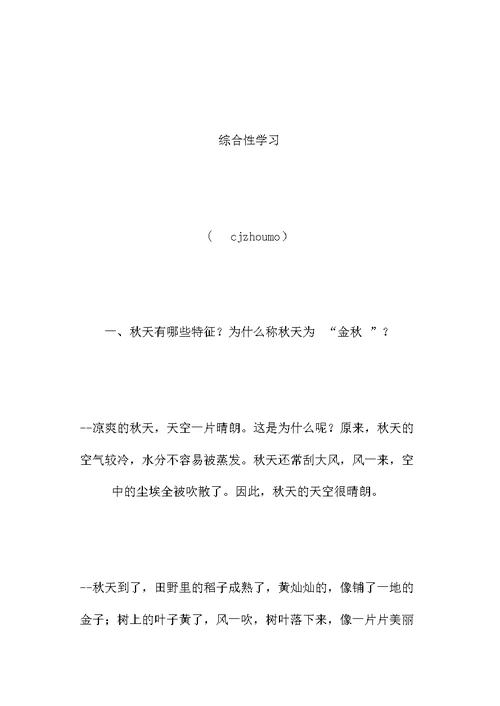 综合性学习

（ cjzhoumo）

一、秋天有哪些特征？为什么称秋天为 “金秋 ”？

--凉爽的秋天，天空一片晴朗。这是为什么呢？原来，秋天的空气较冷，水分不容易被蒸发。秋天还常刮大风，风一来，空中的尘埃全被吹散了。因此，秋天的天空很晴朗。

--秋天到了，田野里的稻子成熟了，黄灿灿的，像铺了一地的金子；树上的叶子黄了，风一吹，树叶落下来，像一片片美丽